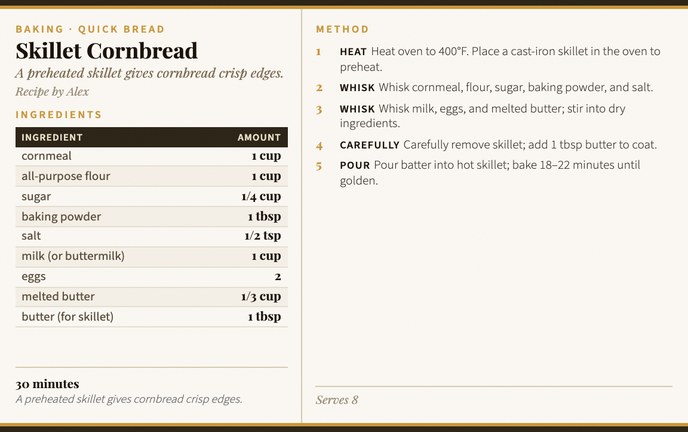 BAKING · QUICK BREAD

Skillet Cornbread

A preheated skillet gives cornbread crisp edges.

Recipe by Alex

INGREDIENTS

| INGREDIENT | AMOUNT |
|---|---|
| cornmeal | 1 cup |
| all-purpose flour | 1 cup |
| sugar | 1/4 cup |
| baking powder | 1 tbsp |
| salt | 1/2 tsp |
| milk (or buttermilk) | 1 cup |
| eggs | 2 |
| melted butter | 1/3 cup |
| butter (for skillet) | 1 tbsp |

30 minutes

A preheated skillet gives cornbread crisp edges.

METHOD

1 HEAT Heat oven to 400°F. Place a cast-iron skillet in the oven to preheat.

2 WHISK Whisk cornmeal, flour, sugar, baking powder, and salt.

3 WHISK Whisk milk, eggs, and melted butter; stir into dry ingredients.

4 CAREFULLY Carefully remove skillet; add 1 tbsp butter to coat.

5 POUR Pour batter into hot skillet; bake 18–22 minutes until golden.

Serves 8